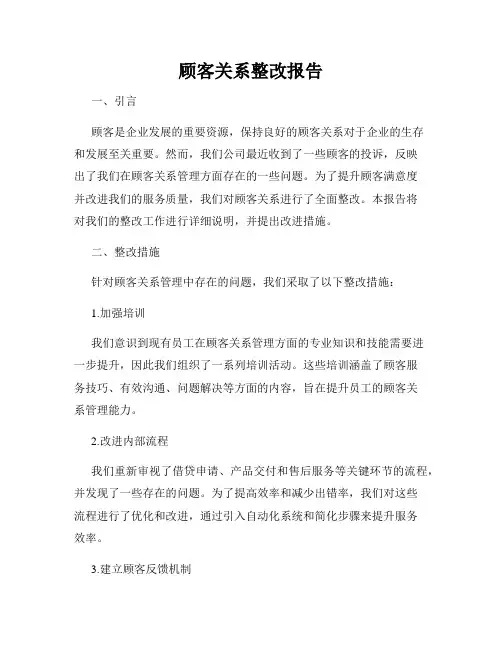 顾客关系整改报告

一、引言

顾客是企业发展的重要资源，保持良好的顾客关系对于企业的生存和发展至关重要。然而，我们公司最近收到了一些顾客的投诉，反映出了我们在顾客关系管理方面存在的一些问题。为了提升顾客满意度并改进我们的服务质量，我们对顾客关系进行了全面整改。本报告将对我们的整改工作进行详细说明，并提出改进措施。

二、整改措施

针对顾客关系管理中存在的问题，我们采取了以下整改措施：

1.加强培训

我们意识到现有员工在顾客关系管理方面的专业知识和技能需要进一步提升，因此我们组织了一系列培训活动。这些培训涵盖了顾客服务技巧、有效沟通、问题解决等方面的内容，旨在提升员工的顾客关系管理能力。

2.改进内部流程

我们重新审视了借贷申请、产品交付和售后服务等关键环节的流程，并发现了一些存在的问题。为了提高效率和减少出错率，我们对这些流程进行了优化和改进，通过引入自动化系统和简化步骤来提升服务效率。

3.建立顾客反馈机制